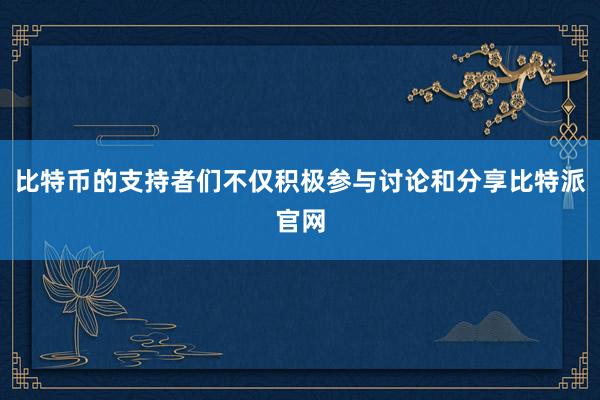 比特币的支持者们不仅积极参与讨论和分享比特派官网